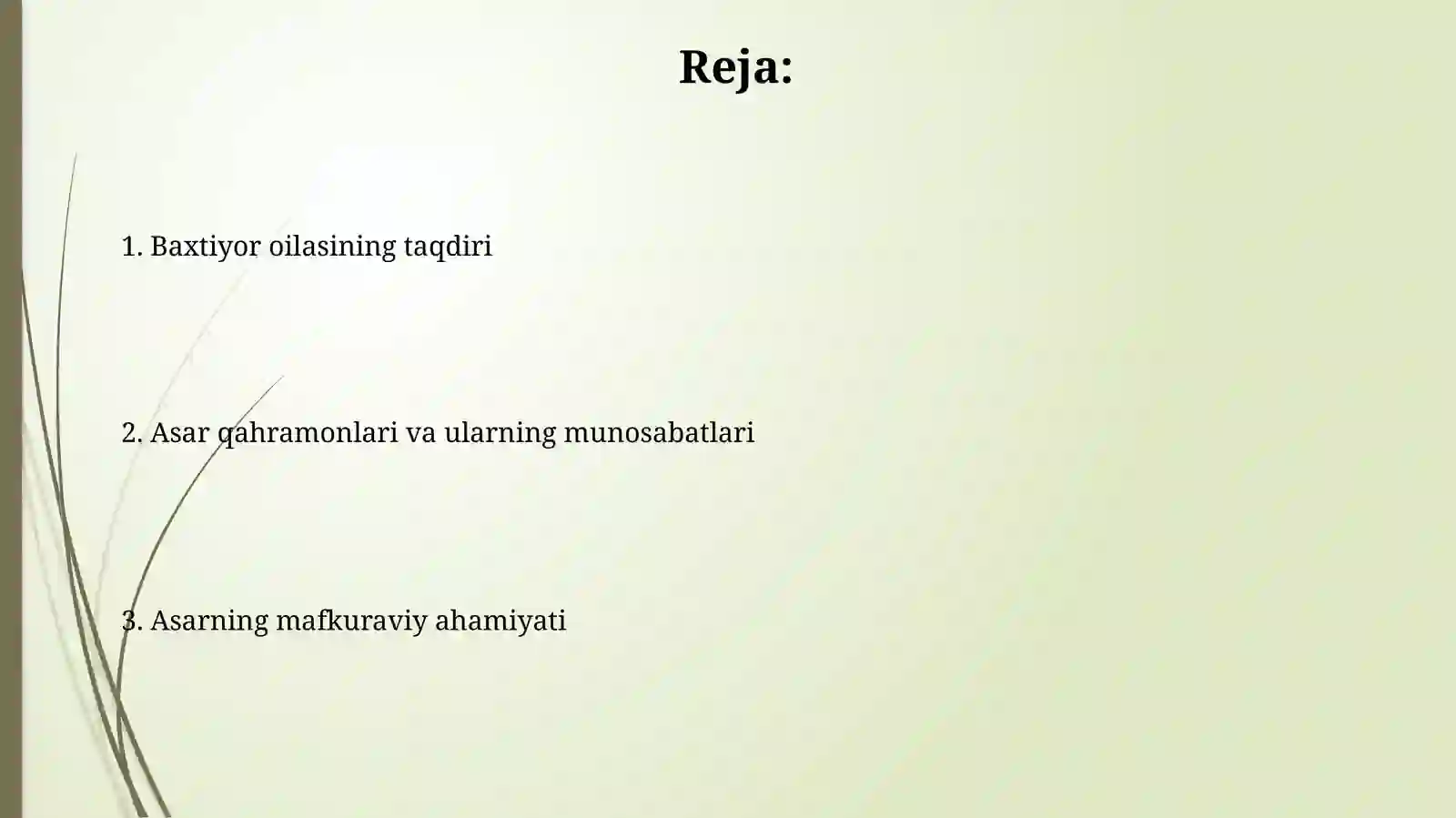 Reja:

1. Baxtiyor oilasining taqdiri

2. Asar qahramonlari va ularning munosabatlari

3. Asarning mafkuraviy ahamiyati